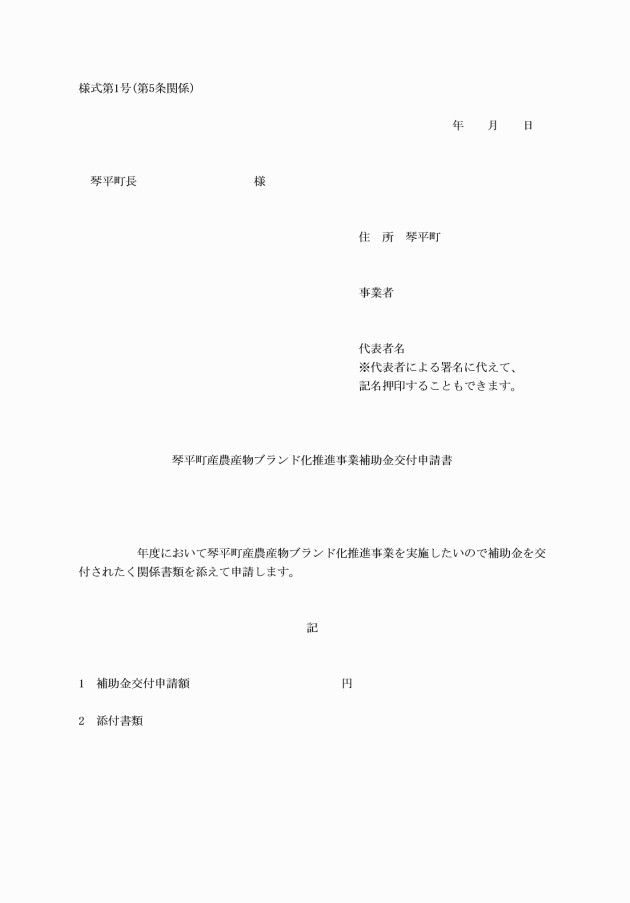 様式第1号(第5条関係)

年　月　日

琴平町長　　　　　　様

住　所　琴平町

事業者

代表者名
※代表者による署名に代えて、
記名押印することもできます。

琴平町産農産物ブランド化推進事業補助金交付申請書

年度において琴平町産農産物ブランド化推進事業を実施したいので補助金を交付されたく関係書類を添えて申請します。

記

1　補助金交付申請額　　　　　　円

2　添付書類